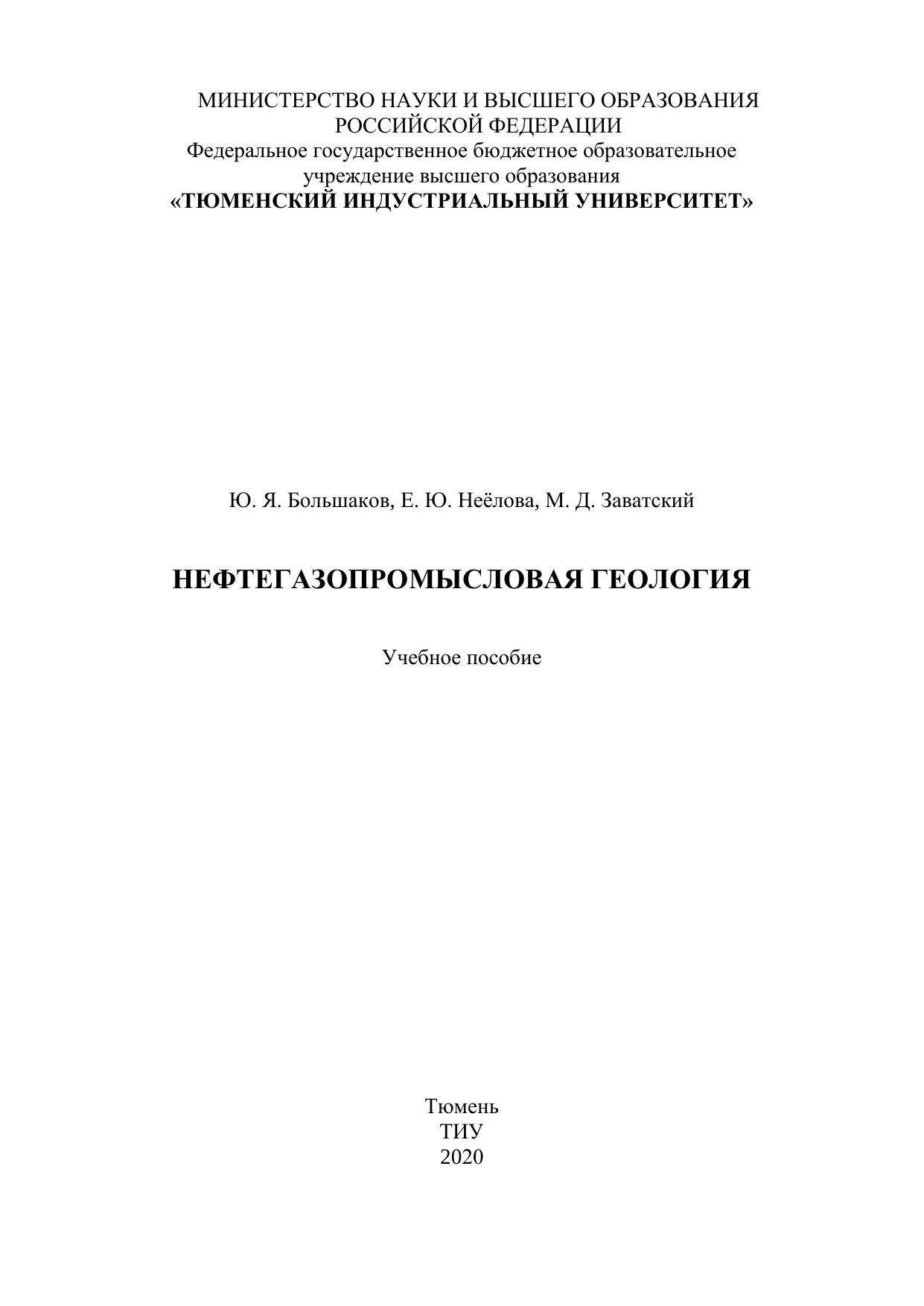 МИНИСТЕРСТВО НАУКИ И ВЫСШЕГО ОБРАЗОВАНИЯ
РОССИЙСКОЙ ФЕДЕРАЦИИ
Федеральное государственное бюджетное образовательное
учреждение высшего образования
«ТЮМЕНСКИЙ ИНДУСТРИАЛЬНЫЙ УНИВЕРСИТЕТ»

Ю. Я. Большаков, Е. Ю. Неёлова, М. Д. Заватский

НЕФТЕГАЗОПРОМЫСЛОВАЯ ГЕОЛОГИЯ

Учебное пособие

Тюмень
ТИУ
2020